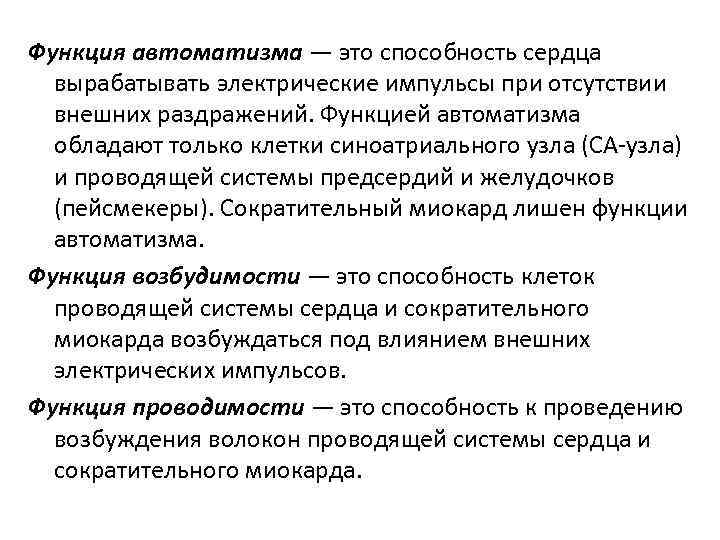 Функция автоматизма — это способность сердца вырабатывать электрические импульсы при отсутствии внешних раздражений. Функцией автоматизма обладают только клетки синоатриального узла (СА-узла) и проводящей системы предсердий и желудочков (пейсмекеры). Сократительный миокард лишен функции автоматизма.

Функция возбудимости — это способность клеток проводящей системы сердца и сократительного миокарда возбуждаться под влиянием внешних электрических импульсов.

Функция проводимости — это способность к проведению возбуждения волокон проводящей системы сердца и сократительного миокарда.